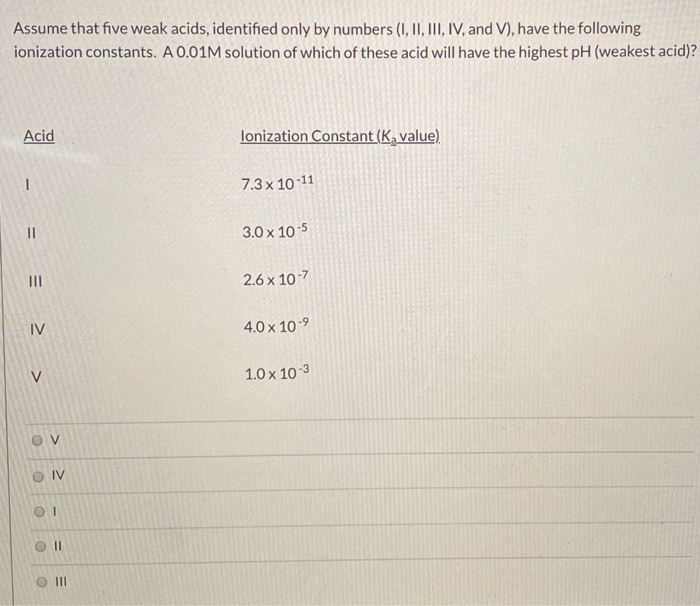 Assume that five weak acids, identified only by numbers (I, II, III, IV, and V), have the following ionization constants. A 0.01M solution of which of these acid will have the highest pH (weakest acid)?

| Acid | Ionization Constant ($K_a$ value) |
|---|---|
| I | $7.3 \times 10^{-11}$ |
| II | $3.0 \times 10^{-5}$ |
| III | $2.6 \times 10^{-7}$ |
| IV | $4.0 \times 10^{-9}$ |
| V | $1.0 \times 10^{-3}$ |

V

IV

I

II

III